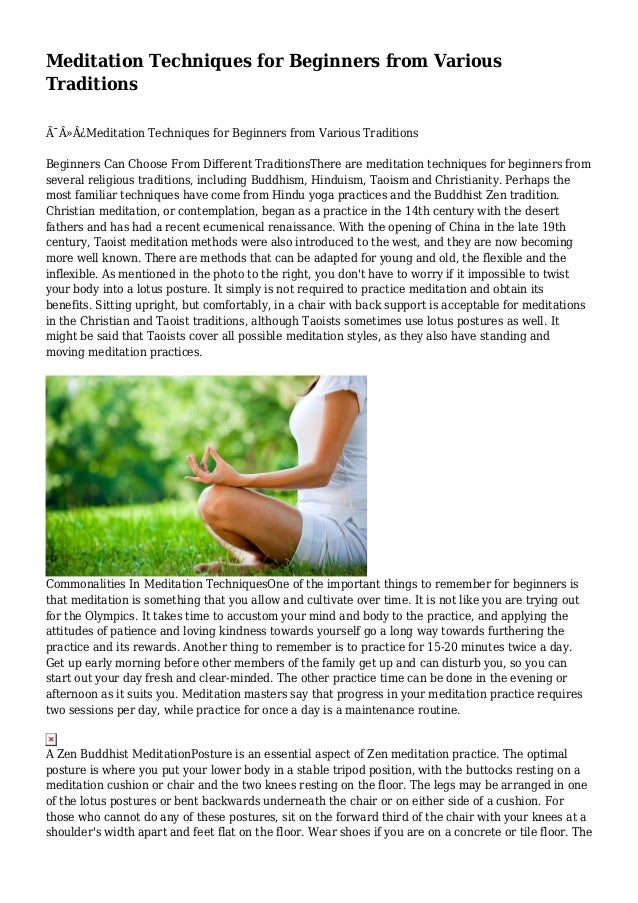 Meditation Techniques for Beginners from Various Traditions

Ã¯Â»Â¿Meditation Techniques for Beginners from Various Traditions

Beginners Can Choose From Different TraditionsThere are meditation techniques for beginners from several religious traditions, including Buddhism, Hinduism, Taoism and Christianity. Perhaps the most familiar techniques have come from Hindu yoga practices and the Buddhist Zen tradition. Christian meditation, or contemplation, began as a practice in the 14th century with the desert fathers and has had a recent ecumenical renaissance. With the opening of China in the late 19th century, Taoist meditation methods were also introduced to the west, and they are now becoming more well known. There are methods that can be adapted for young and old, the flexible and the inflexible. As mentioned in the photo to the right, you don't have to worry if it impossible to twist your body into a lotus posture. It simply is not required to practice meditation and obtain its benefits. Sitting upright, but comfortably, in a chair with back support is acceptable for meditations in the Christian and Taoist traditions, although Taoists sometimes use lotus postures as well. It might be said that Taoists cover all possible meditation styles, as they also have standing and moving meditation practices.

Commonalities In Meditation TechniquesOne of the important things to remember for beginners is that meditation is something that you allow and cultivate over time. It is not like you are trying out for the Olympics. It takes time to accustom your mind and body to the practice, and applying the attitudes of patience and loving kindness towards yourself go a long way towards furthering the practice and its rewards. Another thing to remember is to practice for 15-20 minutes twice a day. Get up early morning before other members of the family get up and can disturb you, so you can start out your day fresh and clear-minded. The other practice time can be done in the evening or afternoon as it suits you. Meditation masters say that progress in your meditation practice requires two sessions per day, while practice for once a day is a maintenance routine.

A Zen Buddhist MeditationPosture is an essential aspect of Zen meditation practice. The optimal posture is where you put your lower body in a stable tripod position, with the buttocks resting on a meditation cushion or chair and the two knees resting on the floor. The legs may be arranged in one of the lotus postures or bent backwards underneath the chair or on either side of a cushion. For those who cannot do any of these postures, sit on the forward third of the chair with your knees at a shoulder's width apart and feet flat on the floor. Wear shoes if you are on a concrete or tile floor. The